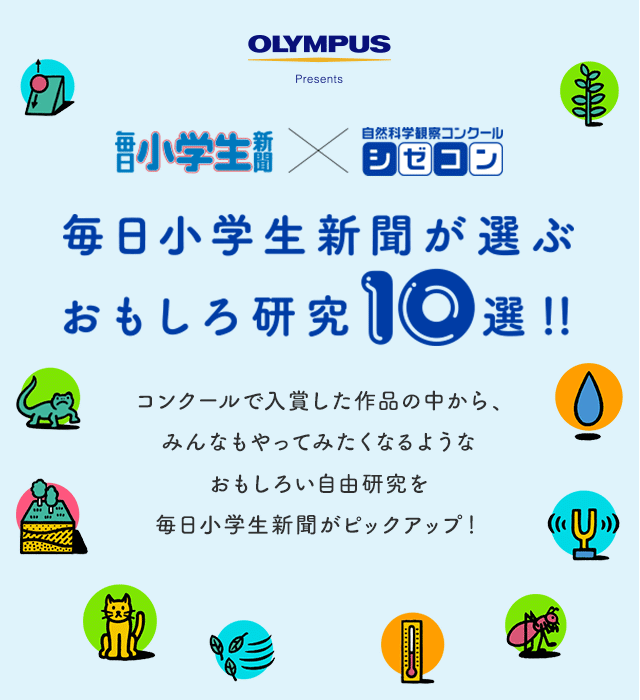 OLYMPUS
Presents

毎日小学生新聞 × 自然科学観察コンクール シゼコン

毎日小学生新聞が選ぶ
おもしろ研究10選!!

コンクールで入賞した作品の中から、
みんなもやってみたくなるような
おもしろい自由研究を
毎日小学生新聞がピックアップ!